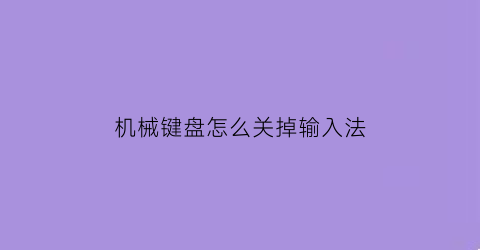 机械键盘怎么关掉输入法